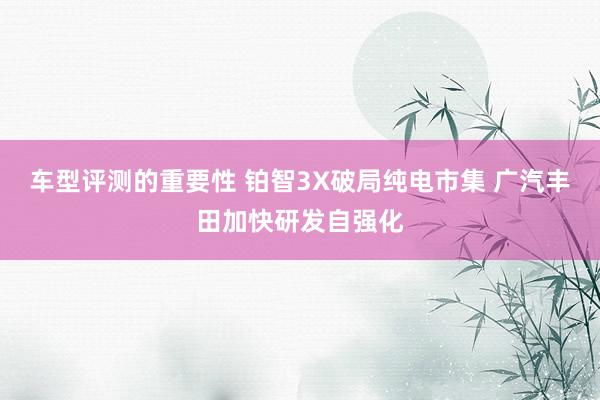 车型评测的重要性 铂智3X破局纯电市集 广汽丰田加快研发自强化